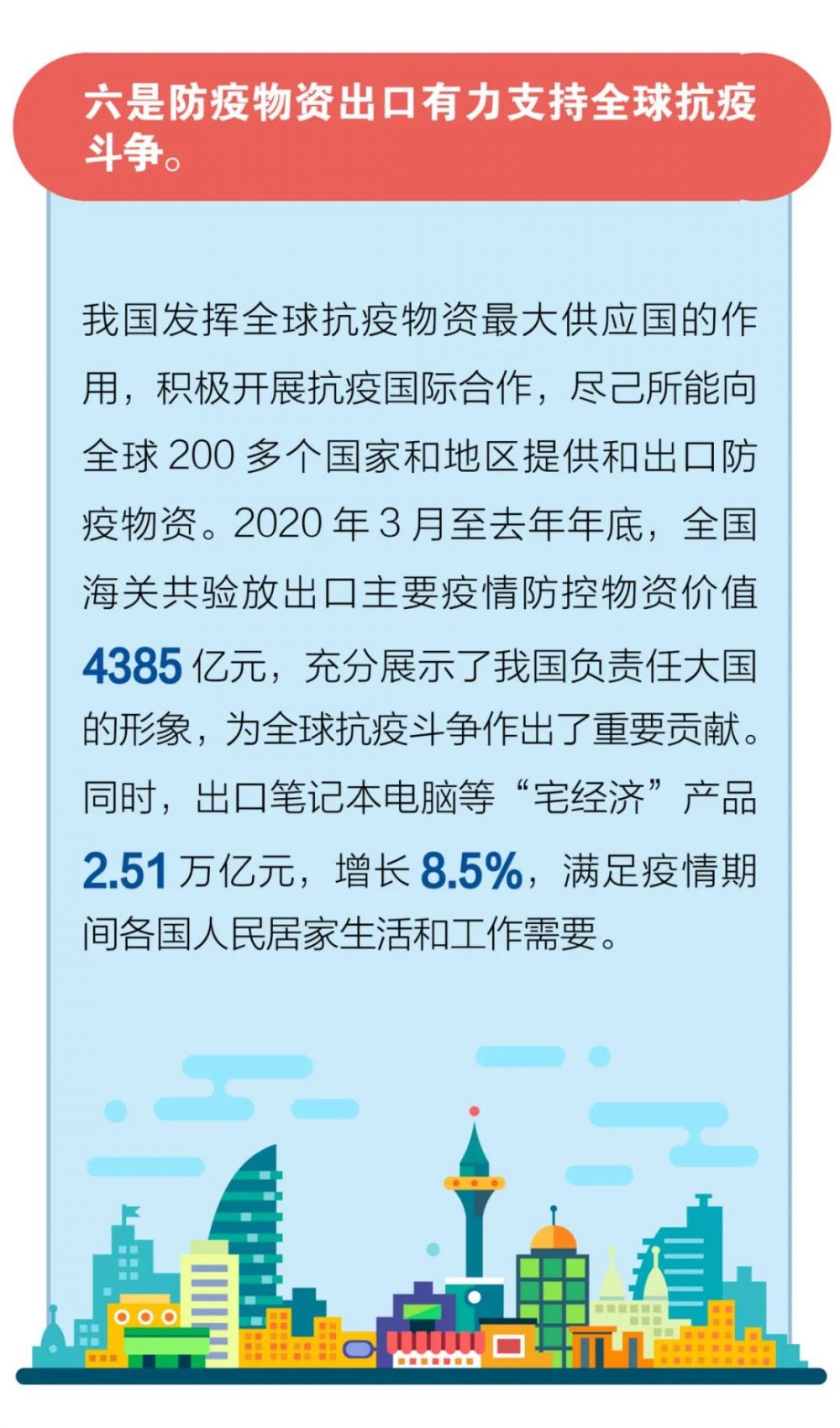 六是防疫物资出口有力支持全球抗疫斗争。

我国发挥全球抗疫物资最大供应国的作用，积极开展抗疫国际合作，尽己所能向全球 200 多个国家和地区提供和出口防疫物资。2020 年 3 月至去年年底，全国海关共验放出口主要疫情防控物资价值 4385 亿元，充分展示了我国负责任大国的形象，为全球抗疫斗争作出了重要贡献。同时，出口笔记本电脑等“宅经济”产品 2.51 万亿元，增长 8.5%，满足疫情期间各国人民居家生活和工作需要。